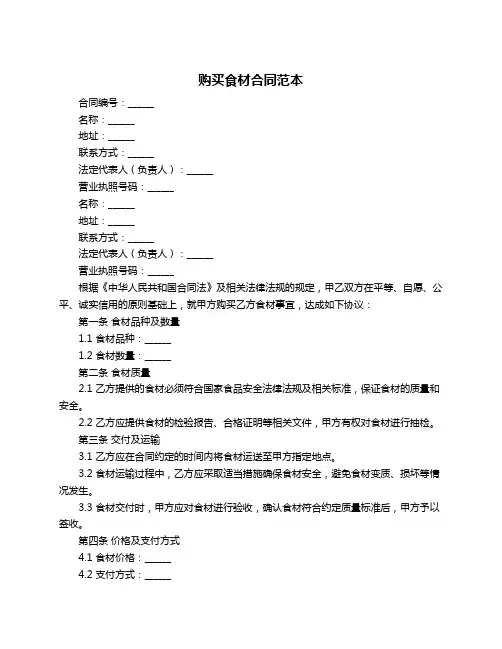 购买食材合同范本

合同编号：______

名称：______

地址：______

联系方式：______

法定代表人（负责人）：______

营业执照号码：______

名称：______

地址：______

联系方式：______

法定代表人（负责人）：______

营业执照号码：______

根据《中华人民共和国合同法》及相关法律法规的规定，甲乙双方在平等、自愿、公平、诚实信用的原则基础上，就甲方购买乙方食材事宜，达成如下协议：

第一条 食材品种及数量

1.1 食材品种：______

1.2 食材数量：______

第二条 食材质量

2.1 乙方提供的食材必须符合国家食品安全法律法规及相关标准，保证食材的质量和安全。

2.2 乙方应提供食材的检验报告、合格证明等相关文件，甲方有权对食材进行抽检。

第三条 交付及运输

3.1 乙方应在合同约定的时间内将食材运送至甲方指定地点。

3.2 食材运输过程中，乙方应采取适当措施确保食材安全，避免食材变质、损坏等情况发生。

3.3 食材交付时，甲方应对食材进行验收，确认食材符合约定质量标准后，甲方予以签收。

第四条 价格及支付方式

4.1 食材价格：______

4.2 支付方式：______